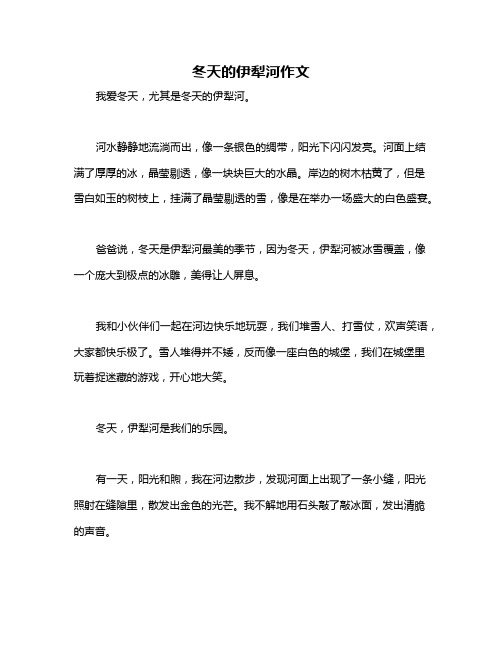 冬天的伊犁河作文

我爱冬天，尤其是冬天的伊犁河。

河水静静地流淌而出，像一条银色的绸带，阳光下闪闪发亮。河面上结满了厚厚的冰，晶莹剔透，像一块块巨大的水晶。岸边的树木枯黄了，但是雪白如玉的树枝上，挂满了晶莹剔透的雪，像是在举办一场盛大的白色盛宴。

爸爸说，冬天是伊犁河最美的季节，因为冬天，伊犁河被冰雪覆盖，像一个庞大到极点的冰雕，美得让人屏息。

我和小伙伴们一起在河边快乐地玩耍，我们堆雪人、打雪仗，欢声笑语，大家都快乐极了。雪人堆得并不矮，反而像一座白色的城堡，我们在城堡里玩着捉迷藏的游戏，开心地大笑。

冬天，伊犁河是我们的乐园。

有一天，阳光和煦，我在河边散步，发现河面上出现了一条小缝，阳光照射在缝隙里，散发出金色的光芒。我不解地用石头敲了敲冰面，发出清脆的声音。